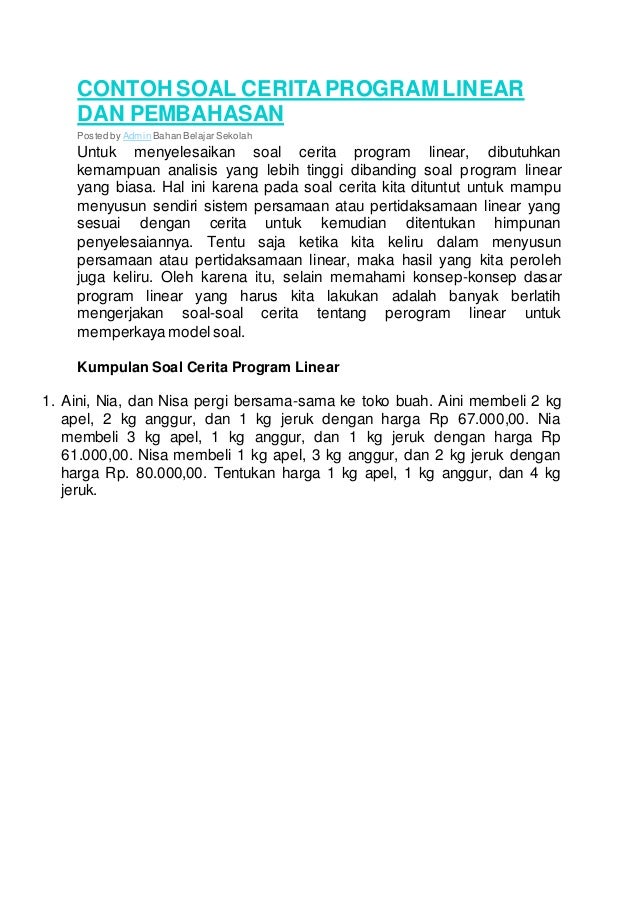 CONTOH SOAL CERITA PROGRAM LINEAR DAN PEMBAHASAN

Posted by Admin Bahan Belajar Sekolah

Untuk menyelesaikan soal cerita program linear, dibutuhkan kemampuan analisis yang lebih tinggi dibanding soal program linear yang biasa. Hal ini karena pada soal cerita kita dituntut untuk mampu menyusun sendiri sistem persamaan atau pertidaksamaan linear yang sesuai dengan cerita untuk kemudian ditentukan himpunan penyelesaiannya. Tentu saja ketika kita keliru dalam menyusun persamaan atau pertidaksamaan linear, maka hasil yang kita peroleh juga keliru. Oleh karena itu, selain memahami konsep-konsep dasar program linear yang harus kita lakukan adalah banyak berlatih mengerjakan soal-soal cerita tentang perogram linear untuk memperkaya model soal.

Kumpulan Soal Cerita Program Linear

1. Aini, Nia, dan Nisa pergi bersama-sama ke toko buah. Aini membeli 2 kg apel, 2 kg anggur, dan 1 kg jeruk dengan harga Rp 67.000,00. Nia membeli 3 kg apel, 1 kg anggur, dan 1 kg jeruk dengan harga Rp 61.000,00. Nisa membeli 1 kg apel, 3 kg anggur, dan 2 kg jeruk dengan harga Rp. 80.000,00. Tentukan harga 1 kg apel, 1 kg anggur, dan 4 kg jeruk.